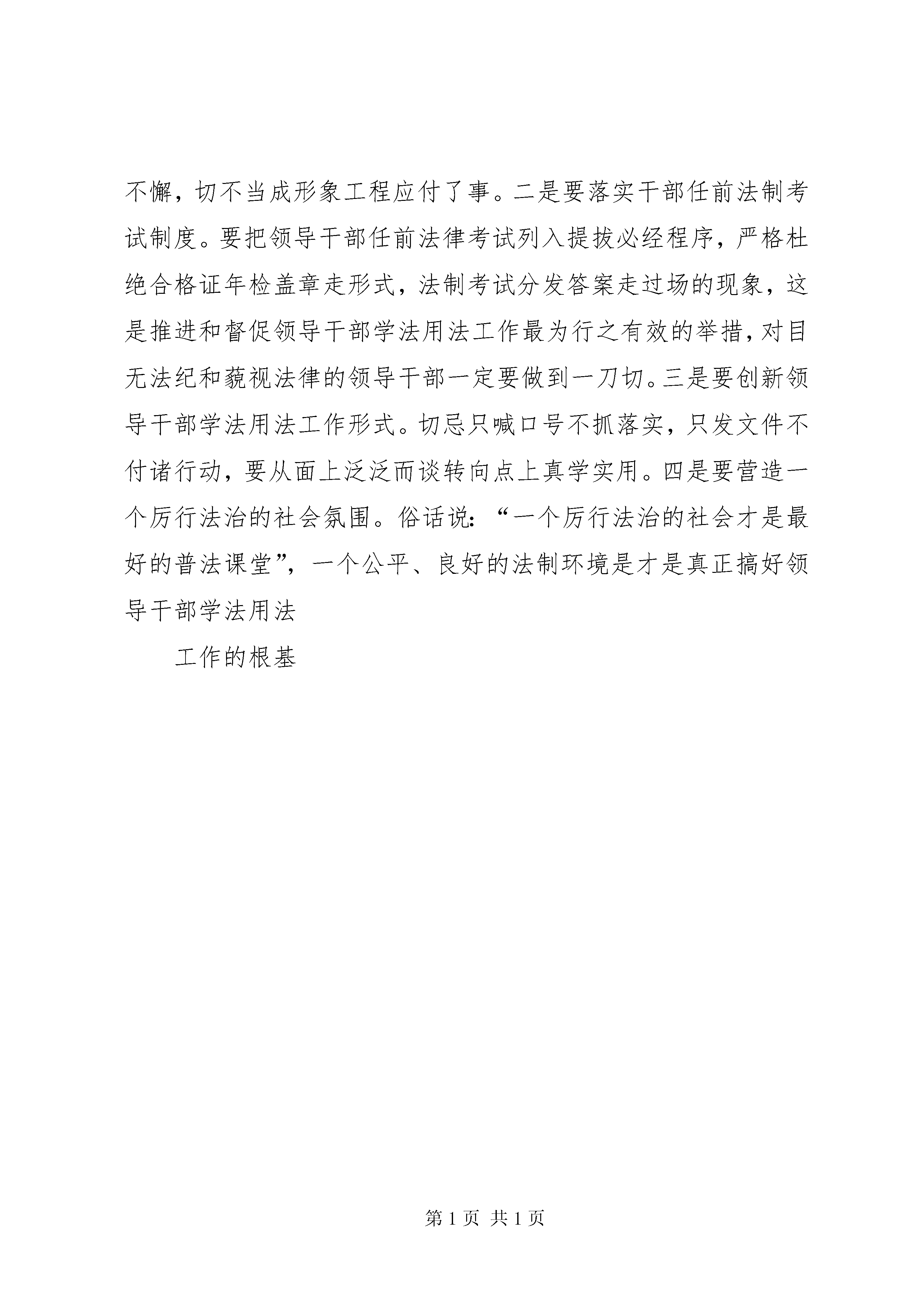 不懈，切不当成形象工程应付了事。二是要落实干部任前法制考试制度。要把领导干部任前法律考试列入提拔必经程序，严格杜绝合格证年检盖章走形式，法制考试分发答案走过场的现象，这是推进和督促领导干部学法用法工作最为行之有效的举措，对目无法纪和藐视法律的领导干部一定要做到一刀切。三是要创新领导干部学法用法工作形式。切忌只喊口号不抓落实，只发文件不付诸行动，要从面上泛泛而谈转向点上真学实用。四是要营造一个厉行法治的社会氛围。俗话说：“一个厉行法治的社会才是最好的普法课堂”，一个公平、良好的法制环境是才是真正搞好领导干部学法用法

工作的根基

第 1 页 共 1 页